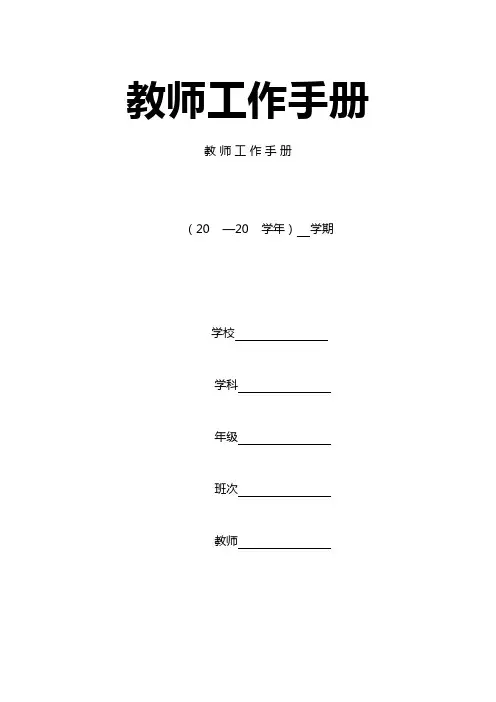 教师工作手册

教师工作手册

（20 —20 学年）____学期

学校____

学科____

年级____

班次____

教师____